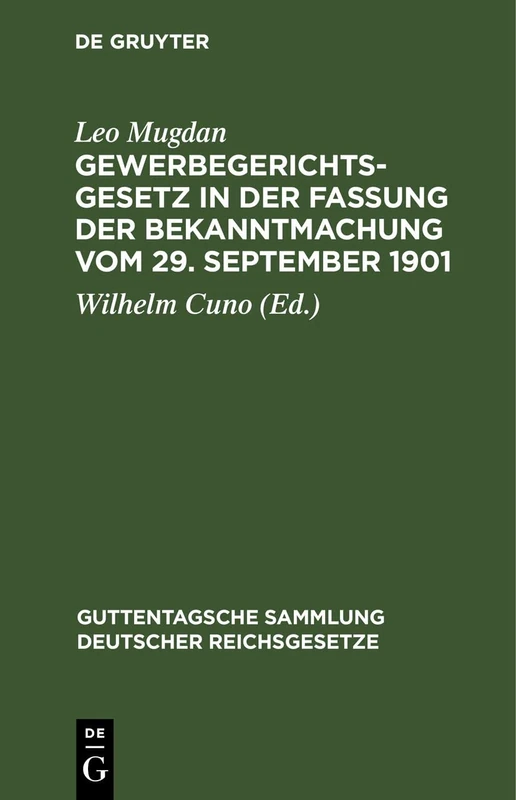 DE GRUYTER

Leo Mugdan
GEWERBEGERICHTSGESETZ IN DER FASSUNG DER BEKANNTMACHUNG VOM 29. SEPTEMBER 1901

Wilhelm Cuno (Ed.)

GUTTENTAGSCHE SAMMLUNG DEUTSCHER REICHSGESETZE

DE
G